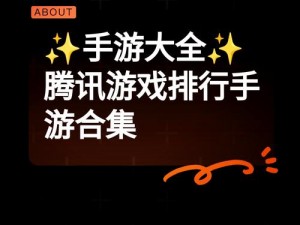 ABOUT

✨手游大全✨
腾讯游戏排行手游合集